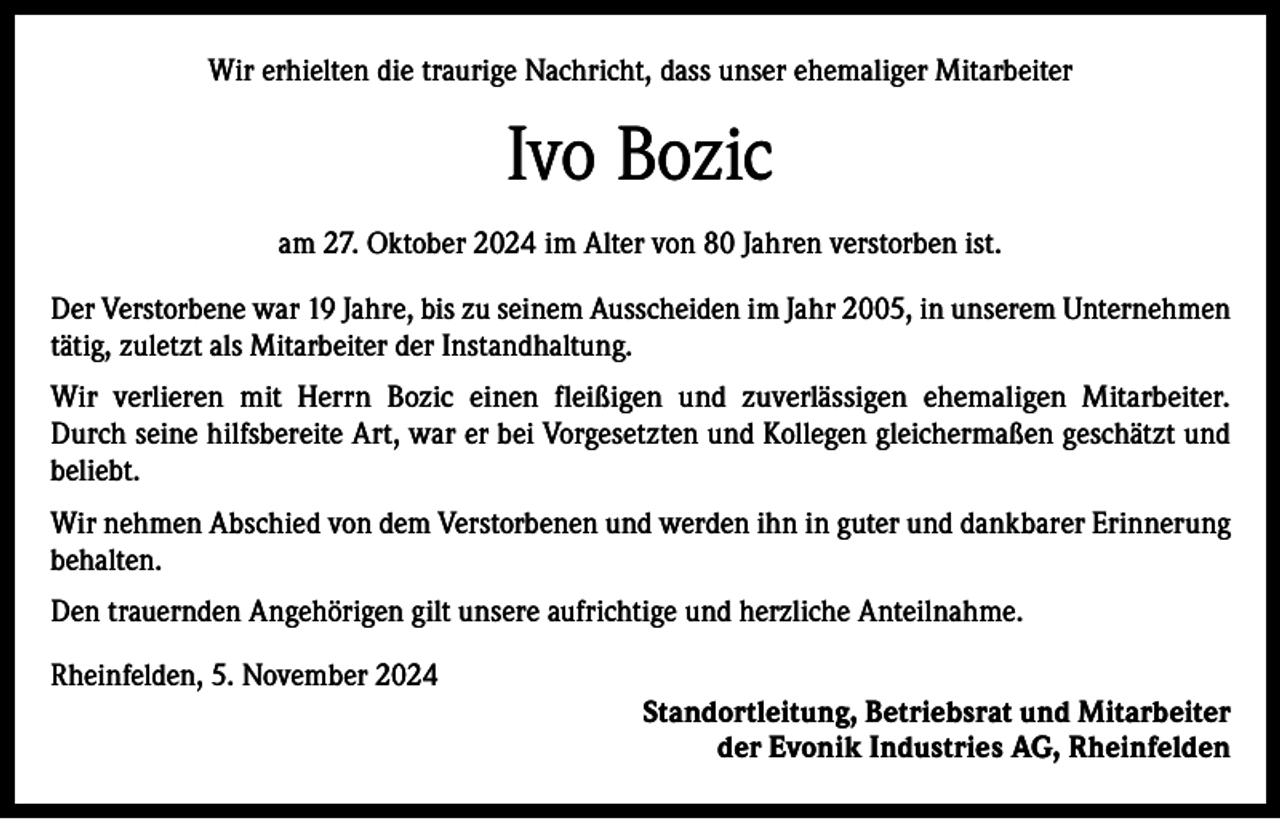 Wir erhielten die traurige Nachricht, dass unser ehemaliger Mitarbeiter

Ivo Bozic

am 27. Oktober 2024 im Alter von 80 Jahren verstorben ist.

Der Verstorbene war 19 Jahre, bis zu seinem Ausscheiden im Jahr 2005, in unserem Unternehmen tätig, zuletzt als Mitarbeiter der Instandhaltung.

Wir verlieren mit Herrn Bozic einen fleißigen und zuverlässigen ehemaligen Mitarbeiter. Durch seine hilfsbereite Art, war er bei Vorgesetzten und Kollegen gleichermaßen geschätzt und beliebt.

Wir nehmen Abschied von dem Verstorbenen und werden ihn in guter und dankbarer Erinnerung behalten.

Den trauernden Angehörigen gilt unsere aufrichtige und herzliche Anteilnahme.

Rheinfelden, 5. November 2024

Standortleitung, Betriebsrat und Mitarbeiter
der Evonik Industries AG, Rheinfelden